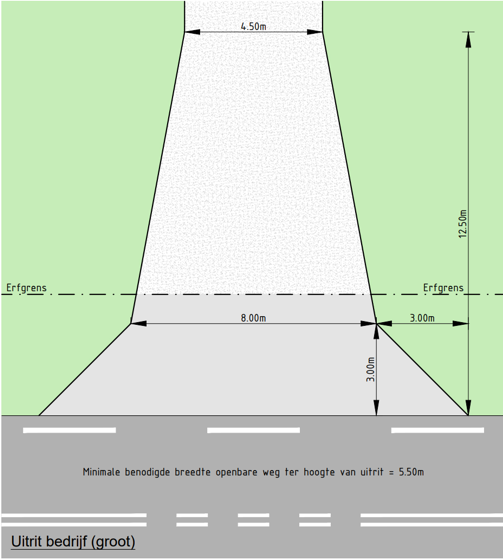 4.50m

12.50m

Erfgrens

Erfgrens

8.00m

3.00m

3.00m

Minimale benodigde breedte openbare weg ter hoogte van uitrit = 5.50m

Uitrit bedrijf (groot)